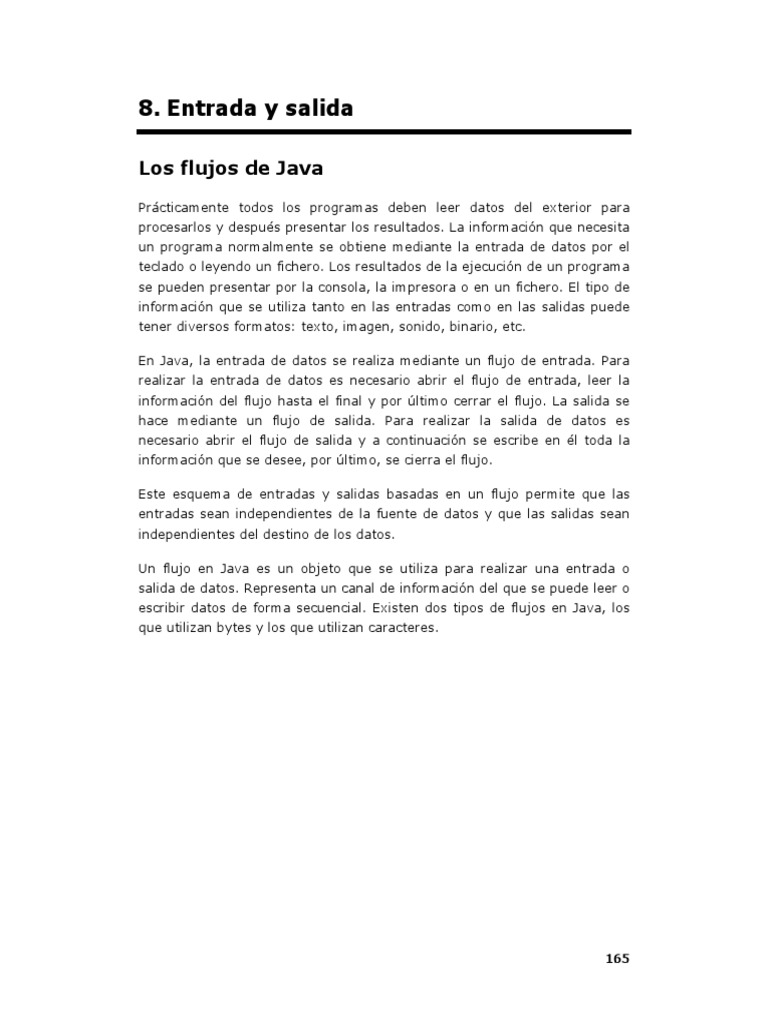 8. Entrada y salida

Los flujos de Java

Prácticamente todos los programas deben leer datos del exterior para procesarlos y después presentar los resultados. La información que necesita un programa normalmente se obtiene mediante la entrada de datos por el teclado o leyendo un fichero. Los resultados de la ejecución de un programa se pueden presentar por la consola, la impresora o en un fichero. El tipo de información que se utiliza tanto en las entradas como en las salidas puede tener diversos formatos: texto, imagen, sonido, binario, etc.

En Java, la entrada de datos se realiza mediante un flujo de entrada. Para realizar la entrada de datos es necesario abrir el flujo de entrada, leer la información del flujo hasta el final y por último cerrar el flujo. La salida se hace mediante un flujo de salida. Para realizar la salida de datos es necesario abrir el flujo de salida y a continuación se escribe en él toda la información que se desee, por último, se cierra el flujo.

Este esquema de entradas y salidas basadas en un flujo permite que las entradas sean independientes de la fuente de datos y que las salidas sean independientes del destino de los datos.

Un flujo en Java es un objeto que se utiliza para realizar una entrada o salida de datos. Representa un canal de información del que se puede leer o escribir datos de forma secuencial. Existen dos tipos de flujos en Java, los que utilizan bytes y los que utilizan caracteres.

165